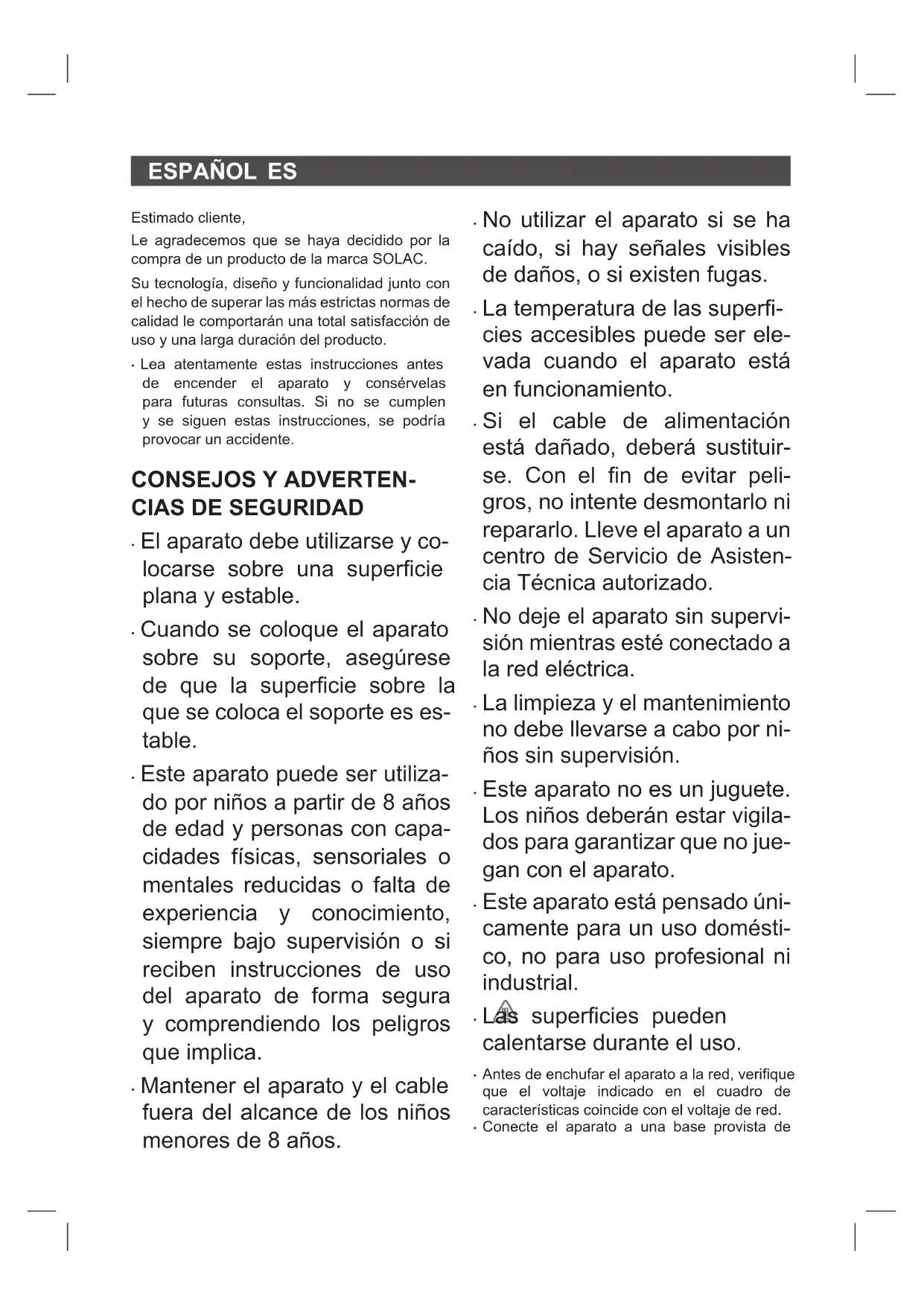 ESPAÑOL ES

Estimado cliente,

Le agradecemos que se haya decidido por la compra de un producto de la marca SOLAC.

Su tecnología, diseño y funcionalidad junto con el hecho de superar las más estrictas normas de calidad le comportarán una total satisfacción de uso y una larga duración del producto.

· Lea atentamente estas instrucciones antes de encender el aparato y consérvelas para futuras consultas. Si no se cumplen y se siguen estas instrucciones, se podría provocar un accidente.

CONSEJOS Y ADVERTENCIAS DE SEGURIDAD

· El aparato debe utilizarse y colocarse sobre una superficie plana y estable.

· Cuando se coloque el aparato sobre su soporte, asegúrese de que la superficie sobre la que se coloca el soporte es estable.

· Este aparato puede ser utilizado por niños a partir de 8 años de edad y personas con capacidades físicas, sensoriales o mentales reducidas o falta de experiencia y conocimiento, siempre bajo supervisión o si reciben instrucciones de uso del aparato de forma segura y comprendiendo los peligros que implica.

· Mantener el aparato y el cable fuera del alcance de los niños menores de 8 años.

· No utilizar el aparato si se ha caído, si hay señales visibles de daños, o si existen fugas.

· La temperatura de las superficies accesibles puede ser elevada cuando el aparato está en funcionamiento.

· Si el cable de alimentación está dañado, deberá sustituirse. Con el fin de evitar peligros, no intente desmontarlo ni repararlo. Lleve el aparato a un centro de Servicio de Asistencia Técnica autorizado.

· No deje el aparato sin supervisión mientras esté conectado a la red eléctrica.

· La limpieza y el mantenimiento no debe llevarse a cabo por niños sin supervisión.

· Este aparato no es un juguete. Los niños deberán estar vigilados para garantizar que no juegan con el aparato.

· Este aparato está pensado únicamente para un uso doméstico, no para uso profesional ni industrial.

· Las superficies pueden calentarse durante el uso.

· Antes de enchufar el aparato a la red, verifique que el voltaje indicado en el cuadro de características coincide con el voltaje de red.
· Conecte el aparato a una base provista de